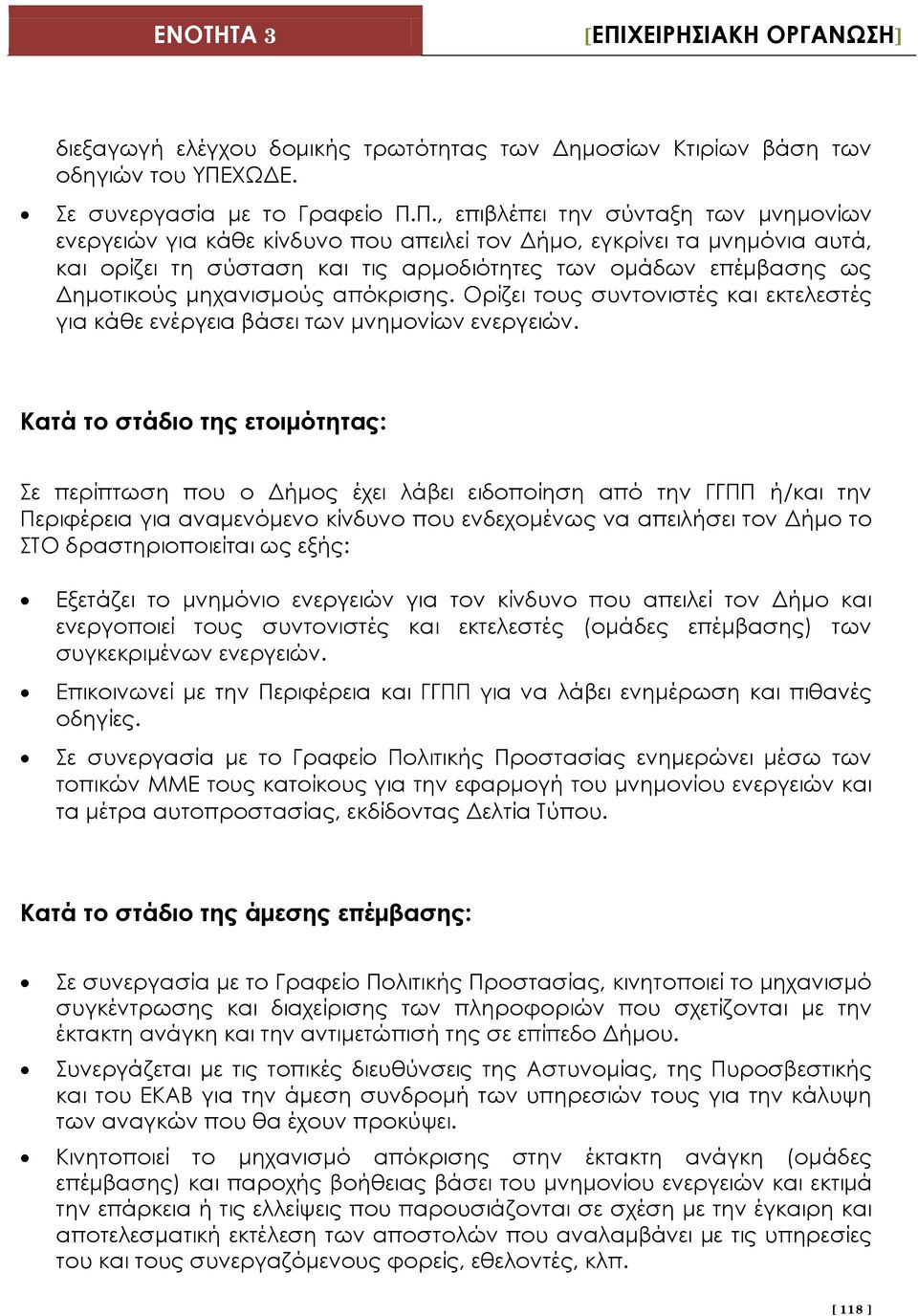 ΕΝΟΤΗΤΑ 3

[ΕΠΙΧΕΙΡΗΣΙΑΚΗ ΟΡΓΑΝΩΣΗ]

διεξαγωγή ελέγχου δομικής τρωτότητας των Δημοσίων Κτιρίων βάση των οδηγιών του ΥΠΕΧΩΔΕ.

• Σε συνεργασία με το Γραφείο Π.Π., επιβλέπει την σύνταξη των μνημονίων ενεργειών για κάθε κίνδυνο που απειλεί τον Δήμο, εγκρίνει τα μνημόνια αυτά, και ορίζει τη σύσταση και τις αρμοδιότητες των ομάδων επέμβασης ως Δημοτικούς μηχανισμούς απόκρισης. Ορίζει τους συντονιστές και εκτελεστές για κάθε ενέργεια βάσει των μνημονίων ενεργειών.

Κατά το στάδιο της ετοιμότητας:

Σε περίπτωση που ο Δήμος έχει λάβει ειδοποίηση από την ΓΓΠΠ ή/και την Περιφέρεια για αναμενόμενο κίνδυνο που ενδεχομένως να απειλήσει τον Δήμο το ΣΤΟ δραστηριοποιείται ως εξής:

• Εξετάζει το μνημόνιο ενεργειών για τον κίνδυνο που απειλεί τον Δήμο και ενεργοποιεί τους συντονιστές και εκτελεστές (ομάδες επέμβασης) των συγκεκριμένων ενεργειών.

• Επικοινωνεί με την Περιφέρεια και ΓΓΠΠ για να λάβει ενημέρωση και πιθανές οδηγίες.

• Σε συνεργασία με το Γραφείο Πολιτικής Προστασίας ενημερώνει μέσω των τοπικών ΜΜΕ τους κατοίκους για την εφαρμογή του μνημονίου ενεργειών και τα μέτρα αυτοπροστασίας, εκδίδοντας Δελτία Τύπου.

Κατά το στάδιο της άμεσης επέμβασης:

• Σε συνεργασία με το Γραφείο Πολιτικής Προστασίας, κινητοποιεί το μηχανισμό συγκέντρωσης και διαχείρισης των πληροφοριών που σχετίζονται με την έκτακτη ανάγκη και την αντιμετώπισή της σε επίπεδο Δήμου.

• Συνεργάζεται με τις τοπικές διευθύνσεις της Αστυνομίας, της Πυροσβεστικής και του ΕΚΑΒ για την άμεση συνδρομή των υπηρεσιών τους για την κάλυψη των αναγκών που θα έχουν προκύψει.

• Κινητοποιεί το μηχανισμό απόκρισης στην έκτακτη ανάγκη (ομάδες επέμβασης) και παροχής βοήθειας βάσει του μνημονίου ενεργειών και εκτιμά την επάρκεια ή τις ελλείψεις που παρουσιάζονται σε σχέση με την έγκαιρη και αποτελεσματική εκτέλεση των αποστολών που αναλαμβάνει με τις υπηρεσίες του και τους συνεργαζόμενους φορείς, εθελοντές, κλπ.

[ 118 ]